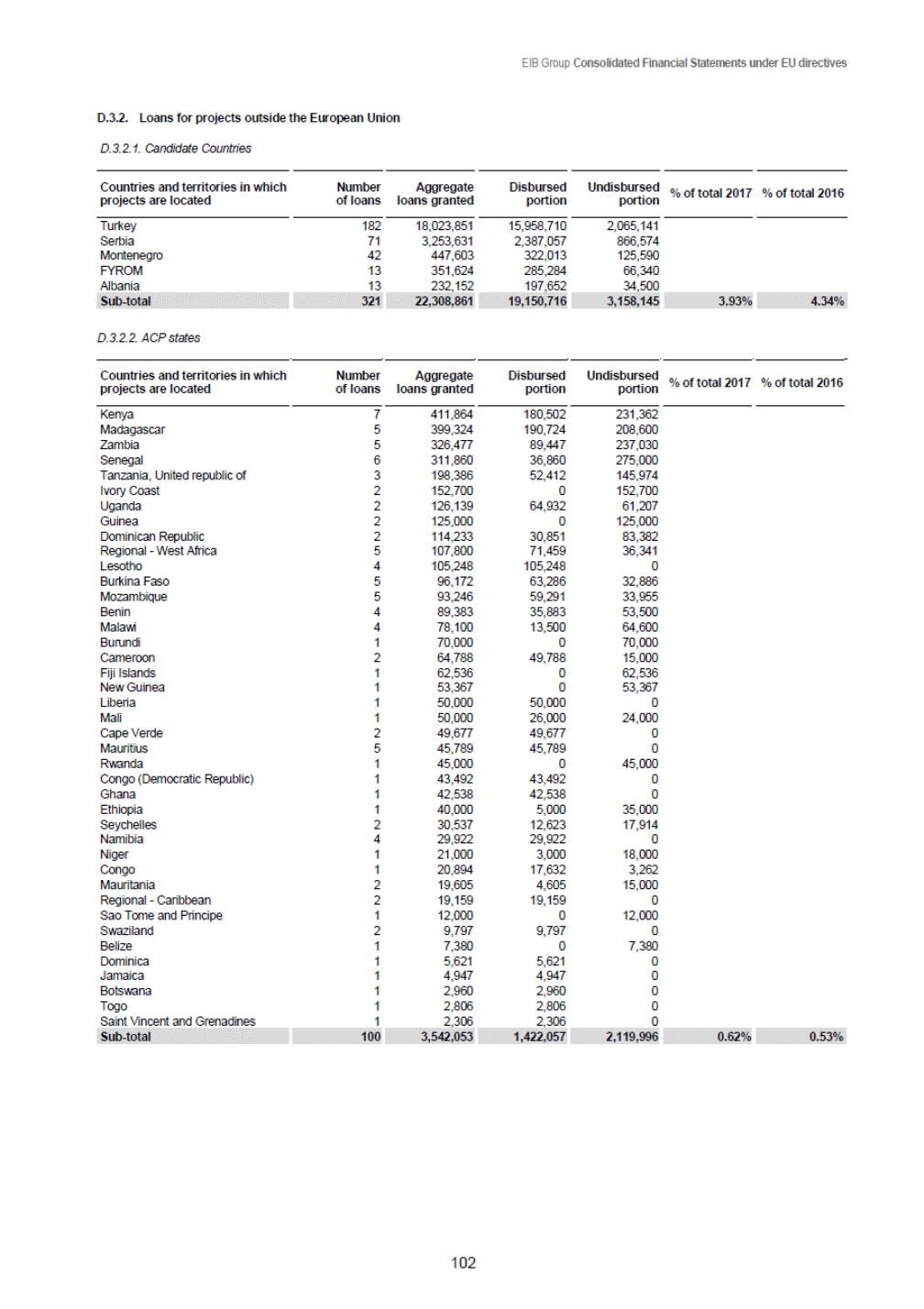 EIB Group Consolidated Financial Statements under EU directives

D.3.2. Loans for projects outside the European Union

D.3.2.1. Candidate Countries

| Countries and territories in which projects are located | Number of loans | Aggregate loans granted | Disbursed portion | Undisbursed portion | % of total 2017 | % of total 2016 |
|---|---|---|---|---|---|---|
| Turkey | 182 | 18,023,851 | 15,958,710 | 2,065,141 | | |
| Serbia | 71 | 3,253,631 | 2,387,057 | 866,574 | | |
| Montenegro | 42 | 447,603 | 322,013 | 125,590 | | |
| FYROM | 13 | 351,624 | 285,284 | 66,340 | | |
| Albania | 13 | 232,152 | 197,652 | 34,500 | | |
| Sub-total | 321 | 22,308,861 | 19,150,716 | 3,158,145 | 3.93% | 4.34% |

D.3.2.2. ACP states

| Countries and territories in which projects are located | Number of loans | Aggregate loans granted | Disbursed portion | Undisbursed portion | % of total 2017 | % of total 2016 |
|---|---|---|---|---|---|---|
| Kenya | 7 | 411,864 | 180,502 | 231,362 | | |
| Madagascar | 5 | 399,324 | 190,724 | 208,600 | | |
| Zambia | 5 | 326,477 | 89,447 | 237,030 | | |
| Senegal | 6 | 311,860 | 36,860 | 275,000 | | |
| Tanzania, United republic of | 3 | 198,386 | 52,412 | 145,974 | | |
| Ivory Coast | 2 | 152,700 | 0 | 152,700 | | |
| Uganda | 2 | 126,139 | 64,932 | 61,207 | | |
| Guinea | 2 | 125,000 | 0 | 125,000 | | |
| Dominican Republic | 2 | 114,233 | 30,851 | 83,382 | | |
| Regional - West Africa | 5 | 107,800 | 71,459 | 36,341 | | |
| Lesotho | 4 | 105,248 | 105,248 | 0 | | |
| Burkina Faso | 5 | 96,172 | 63,286 | 32,886 | | |
| Mozambique | 5 | 93,246 | 59,291 | 33,955 | | |
| Benin | 4 | 89,383 | 35,883 | 53,500 | | |
| Malawi | 4 | 78,100 | 13,500 | 64,600 | | |
| Burundi | 1 | 70,000 | 0 | 70,000 | | |
| Cameroon | 2 | 64,788 | 49,788 | 15,000 | | |
| Fiji Islands | 1 | 62,536 | 0 | 62,536 | | |
| New Guinea | 1 | 53,367 | 0 | 53,367 | | |
| Liberia | 1 | 50,000 | 50,000 | 0 | | |
| Mali | 1 | 50,000 | 26,000 | 24,000 | | |
| Cape Verde | 2 | 49,677 | 49,677 | 0 | | |
| Mauritius | 5 | 45,789 | 45,789 | 0 | | |
| Rwanda | 1 | 45,000 | 0 | 45,000 | | |
| Congo (Democratic Republic) | 1 | 43,492 | 43,492 | 0 | | |
| Ghana | 1 | 42,538 | 42,538 | 0 | | |
| Ethiopia | 1 | 40,000 | 5,000 | 35,000 | | |
| Seychelles | 2 | 30,537 | 12,623 | 17,914 | | |
| Namibia | 4 | 29,922 | 29,922 | 0 | | |
| Niger | 1 | 21,000 | 3,000 | 18,000 | | |
| Congo | 1 | 20,894 | 17,632 | 3,262 | | |
| Mauritania | 2 | 19,605 | 4,605 | 15,000 | | |
| Regional - Caribbean | 2 | 19,159 | 19,159 | 0 | | |
| Sao Tome and Principe | 1 | 12,000 | 0 | 12,000 | | |
| Swaziland | 2 | 9,797 | 9,797 | 0 | | |
| Belize | 1 | 7,380 | 0 | 7,380 | | |
| Dominica | 1 | 5,621 | 5,621 | 0 | | |
| Jamaica | 1 | 4,947 | 4,947 | 0 | | |
| Botswana | 1 | 2,960 | 2,960 | 0 | | |
| Togo | 1 | 2,806 | 2,806 | 0 | | |
| Saint Vincent and Grenadines | 1 | 2,306 | 2,306 | 0 | | |
| Sub-total | 100 | 3,542,053 | 1,422,057 | 2,119,996 | 0.62% | 0.53% |

102